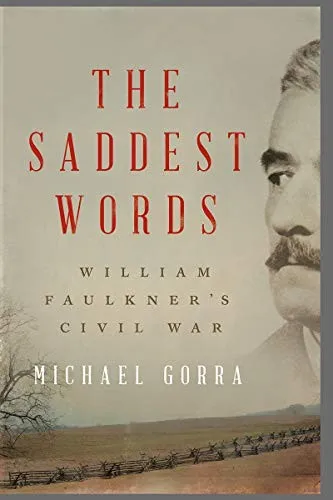 THE SADDEST WORDS

WILLIAM FAULKNER'S CIVIL WAR

MICHAEL GORRA